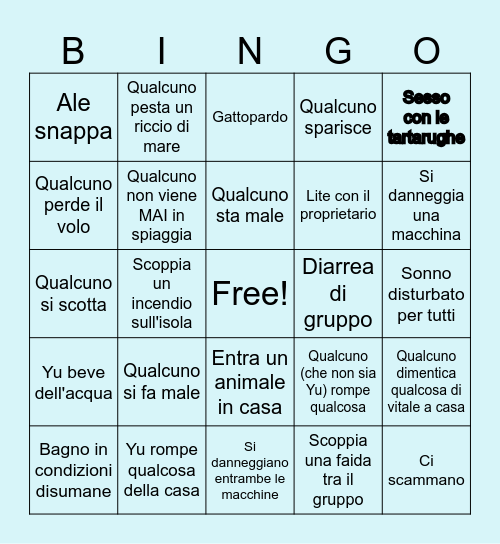 | B | I | N | G | O |
|---|---|---|---|---|
| Ale snappa | Qualcuno pesta un riccio di mare | Gattopardo | Qualcuno sparisce | Sesso con le tartarughe |
| Qualcuno perde il volo | Qualcuno non viene MAI in spiaggia | Qualcuno sta male | Lite con il proprietario | Si danneggia una macchina |
| Qualcuno si scotta | Scoppia un incendio sull'isola | Free! | Diarrea di gruppo | Sonno disturbato per tutti |
| Yu beve dell'acqua | Qualcuno si fa male | Entra un animale in casa | Qualcuno (che non sia Yu) rompe qualcosa | Qualcuno dimentica qualcosa di vitale a casa |
| Bagno in condizioni disumane | Yu rompe qualcosa della casa | Si danneggiano entrambe le macchine | Scoppia una faida tra il gruppo | Ci scammano |